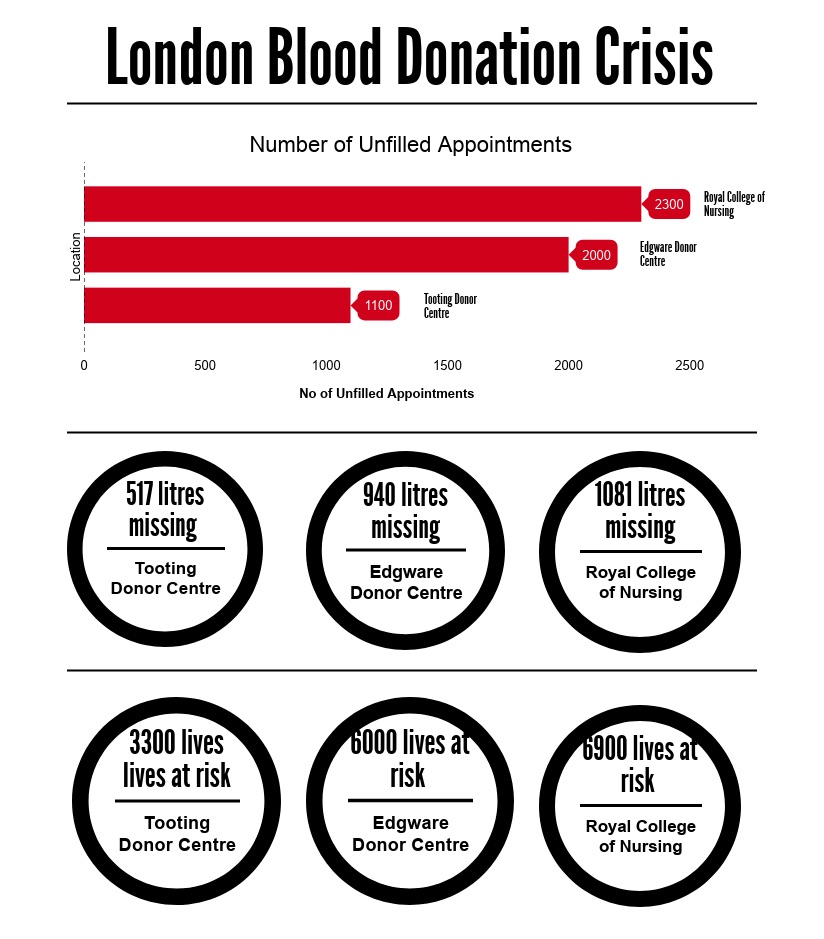 London Blood Donation Crisis

Number of Unfilled Appointments

Location

2300 Royal College of Nursing

2000 Edgware Donor Centre

1100 Tooting Donor Centre

0 500 1000 1500 2000 2500

No of Unfilled Appointments

517 litres missing

Tooting Donor Centre

940 litres missing

Edgware Donor Centre

1081 litres missing

Royal College of Nursing

3300 lives lives at risk

Tooting Donor Centre

6000 lives at risk

Edgware Donor Centre

6900 lives at risk

Royal College of Nursing